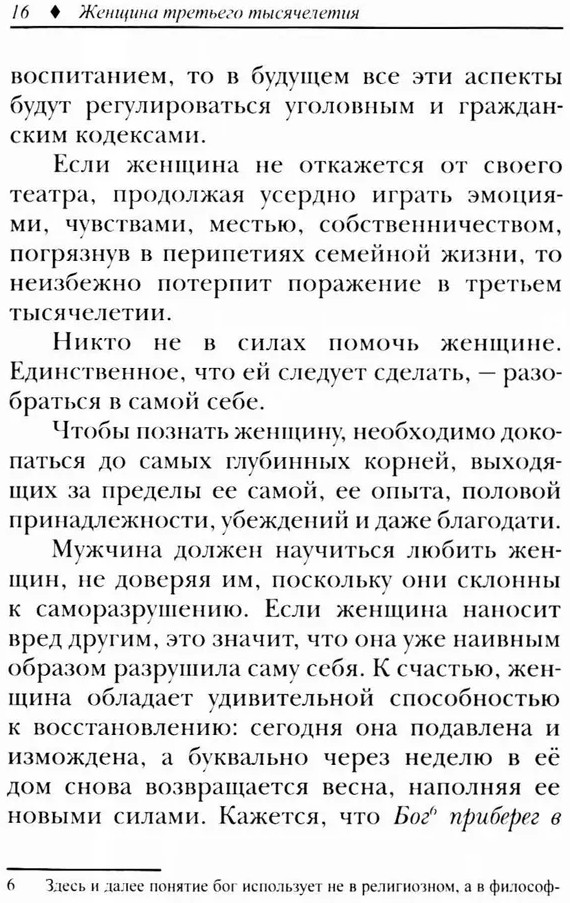 16 ♦ Женщина третьего тысячелетия

воспитанием, то в будущем все эти аспекты будут регулироваться уголовным и гражданским кодексами.

Если женщина не откажется от своего театра, продолжая усердно играть эмоциями, чувствами, местью, собственничеством, погрязнув в перипетиях семейной жизни, то неизбежно потерпит поражение в третьем тысячелетии.

Никто не в силах помочь женщине. Единственное, что ей следует сделать, — разобраться в самой себе.

Чтобы познать женщину, необходимо докопаться до самых глубинных корней, выходящих за пределы ее самой, ее опыта, половой принадлежности, убеждений и даже благодати.

Мужчина должен научиться любить женщин, не доверяя им, поскольку они склонны к саморазрушению. Если женщина наносит вред другим, это значит, что она уже наивным образом разрушила саму себя. К счастью, женщина обладает удивительной способностью к восстановлению: сегодня она подавлена и измождена, а буквально через неделю в её дом снова возвращается весна, наполняя ее новыми силами. Кажется, что Бог$^6$ приберег в

6 Здесь и далее понятие бог использует не в религиозном, а в философ-